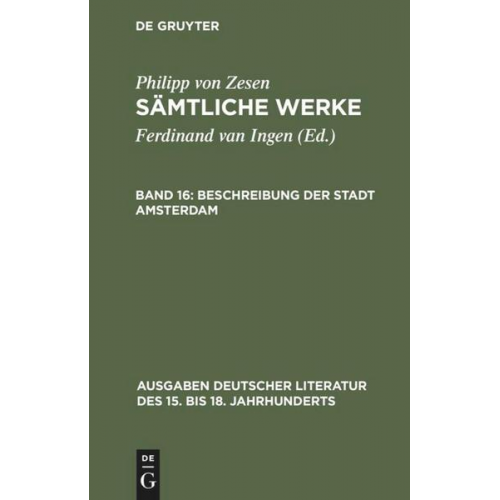 DE GRUYTER

Philipp von Zesen
SÄMTLICHE WERKE
Ferdinand van Ingen (Ed.)

BAND 16: BESCHREIBUNG DER STADT AMSTERDAM

AUSGABEN DEUTSCHER LITERATUR DES 15. BIS 18. JAHRHUNDERTS

DE
G